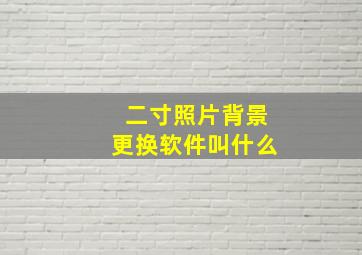 二寸照片背景
更换软件叫什么